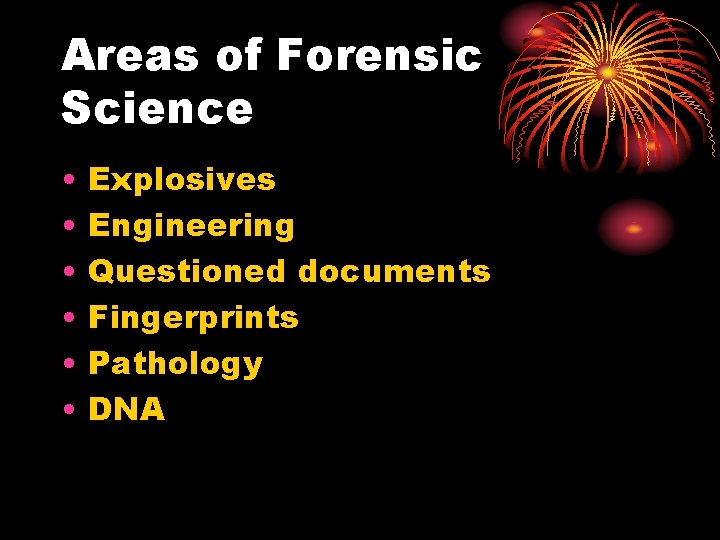 Areas of Forensic Science

• Explosives
• Engineering
• Questioned documents
• Fingerprints
• Pathology
• DNA